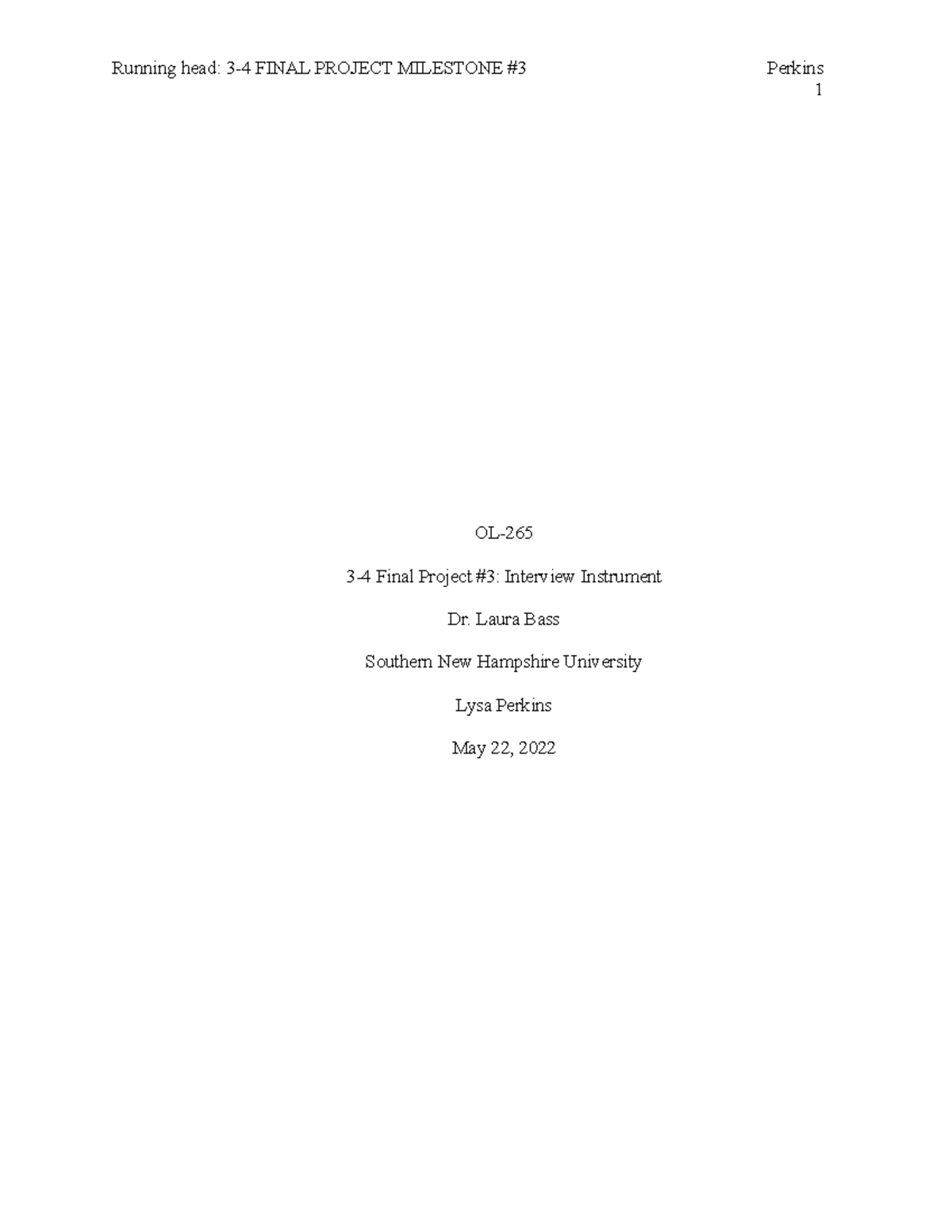 Running head: 3-4 FINAL PROJECT MILESTONE #3 Perkins 1

OL-265

3-4 Final Project #3: Interview Instrument

Dr. Laura Bass

Southern New Hampshire University

Lysa Perkins

May 22, 2022